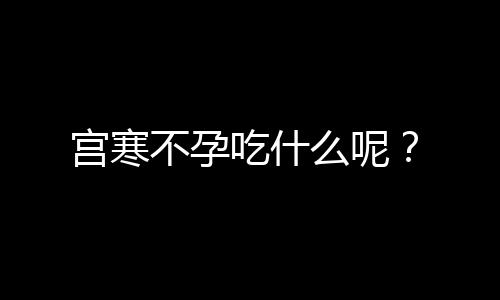 宫寒不孕吃什么呢？